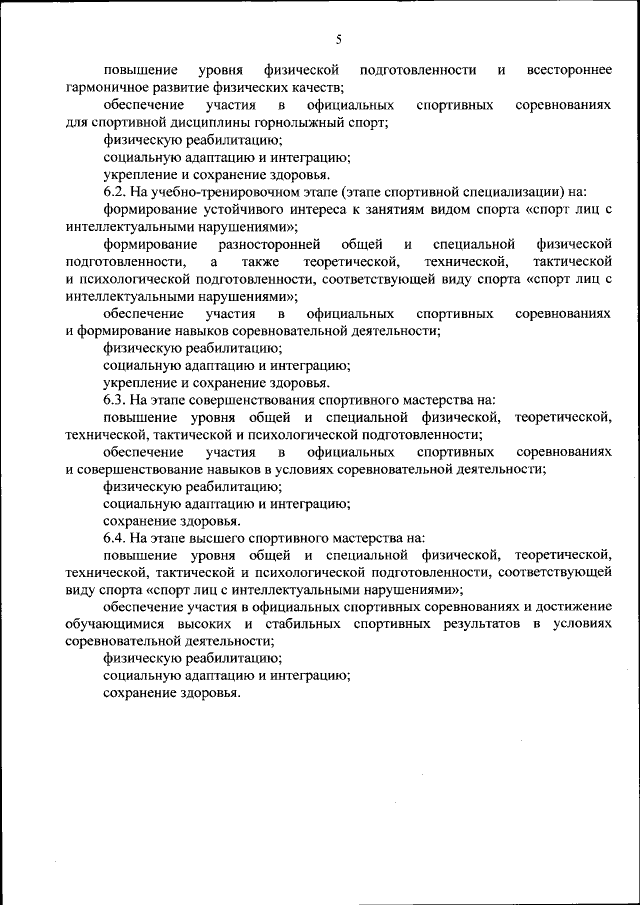 5

повышение уровня физической подготовленности и всестороннее гармоничное развитие физических качеств;

обеспечение участия в официальных спортивных соревнованиях для спортивной дисциплины горнолыжный спорт;

физическую реабилитацию;

социальную адаптацию и интеграцию;

укрепление и сохранение здоровья.

6.2. На учебно-тренировочном этапе (этапе спортивной специализации) на:

формирование устойчивого интереса к занятиям видом спорта «спорт лиц с интеллектуальными нарушениями»;

формирование разносторонней общей и специальной физической подготовленности, а также теоретической, технической, тактической и психологической подготовленности, соответствующей виду спорта «спорт лиц с интеллектуальными нарушениями»;

обеспечение участия в официальных спортивных соревнованиях и формирование навыков соревновательной деятельности;

физическую реабилитацию;

социальную адаптацию и интеграцию;

укрепление и сохранение здоровья.

6.3. На этапе совершенствования спортивного мастерства на:

повышение уровня общей и специальной физической, теоретической, технической, тактической и психологической подготовленности;

обеспечение участия в официальных спортивных соревнованиях и совершенствование навыков в условиях соревновательной деятельности;

физическую реабилитацию;

социальную адаптацию и интеграцию;

сохранение здоровья.

6.4. На этапе высшего спортивного мастерства на:

повышение уровня общей и специальной физической, теоретической, технической, тактической и психологической подготовленности, соответствующей виду спорта «спорт лиц с интеллектуальными нарушениями»;

обеспечение участия в официальных спортивных соревнованиях и достижение обучающимися высоких и стабильных спортивных результатов в условиях соревновательной деятельности;

физическую реабилитацию;

социальную адаптацию и интеграцию;

сохранение здоровья.